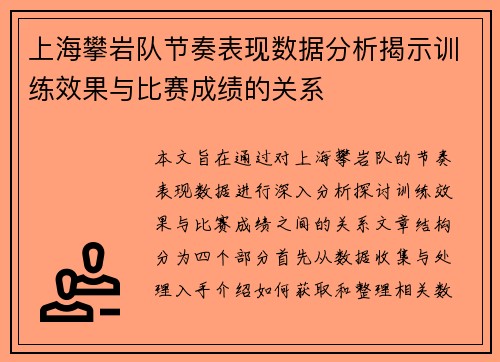 上海攀岩队节奏表现数据分析揭示训练效果与比赛成绩的关系

本文旨在通过对上海攀岩队的节奏表现数据进行深入分析探讨训练效果与比赛成绩之间的关系文章结构分为四个部分首先从数据收集与处理入手介绍如何获取和整理相关数